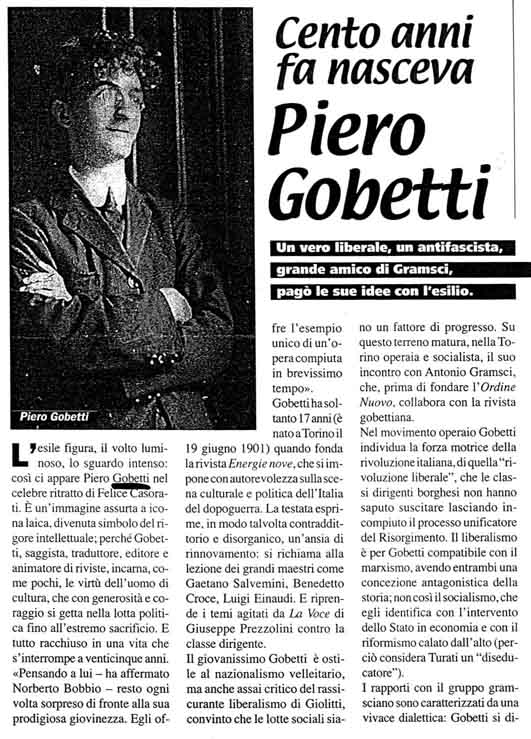 Cento anni fa nasceva Piero Gobetti

Un vero liberale, un antifascista, grande amico di Gramsci, pagò le sue idee con l'esilio.

Piero Gobetti

L'esile figura, il volto luminoso, lo sguardo intenso: così ci appare Piero Gobetti nel celebre ritratto di Felice Casorati. È un'immagine assurta a icona laica, divenuta simbolo del rigore intellettuale; perché Gobetti, saggista, traduttore, editore e animatore di riviste, incarna, come pochi, le virtù dell'uomo di cultura, che con generosità e coraggio si getta nella lotta politica fino all'estremo sacrificio. E tutto racchiuso in una vita che s'interrompe a venticinque anni. «Pensando a lui – ha affermato Norberto Bobbio – resto ogni volta sorpreso di fronte alla sua prodigiosa giovinezza. Egli offre l'esempio unico di un'opera compiuta in brevissimo tempo».

Gobetti ha soltanto 17 anni (è nato a Torino il 19 giugno 1901) quando fonda la rivista Energie nove, che si impone con autorevolezza sulla scena culturale e politica dell'Italia del dopoguerra. La testata esprime, in modo talvolta contraddittorio e disorganico, un'ansia di rinnovamento: si richiama alla lezione dei grandi maestri come Gaetano Salvemini, Benedetto Croce, Luigi Einaudi. E riprende i temi agitati da La Voce di Giuseppe Prezzolini contro la classe dirigente.

Il giovanissimo Gobetti è ostile al nazionalismo velleitario, ma anche assai critico del rassicurante liberalismo di Giolitti, convinto che le lotte sociali siano un fattore di progresso. Su questo terreno matura, nella Torino operaia e socialista, il suo incontro con Antonio Gramsci, che, prima di fondare l'Ordine Nuovo, collabora con la rivista gobettiana.

Nel movimento operaio Gobetti individua la forza motrice della rivoluzione italiana, di quella "rivoluzione liberale", che le classi dirigenti borghesi non hanno saputo suscitare lasciando incompiuto il processo unificatore del Risorgimento. Il liberalismo è per Gobetti compatibile con il marxismo, avendo entrambi una concezione antagonistica della storia; non così il socialismo, che egli identifica con l'intervento dello Stato in economia e con il riformismo calato dall'alto (perciò considera Turati un "diseducatore").

I rapporti con il gruppo gramsciano sono caratterizzati da una vivace dialettica: Gobetti si di-